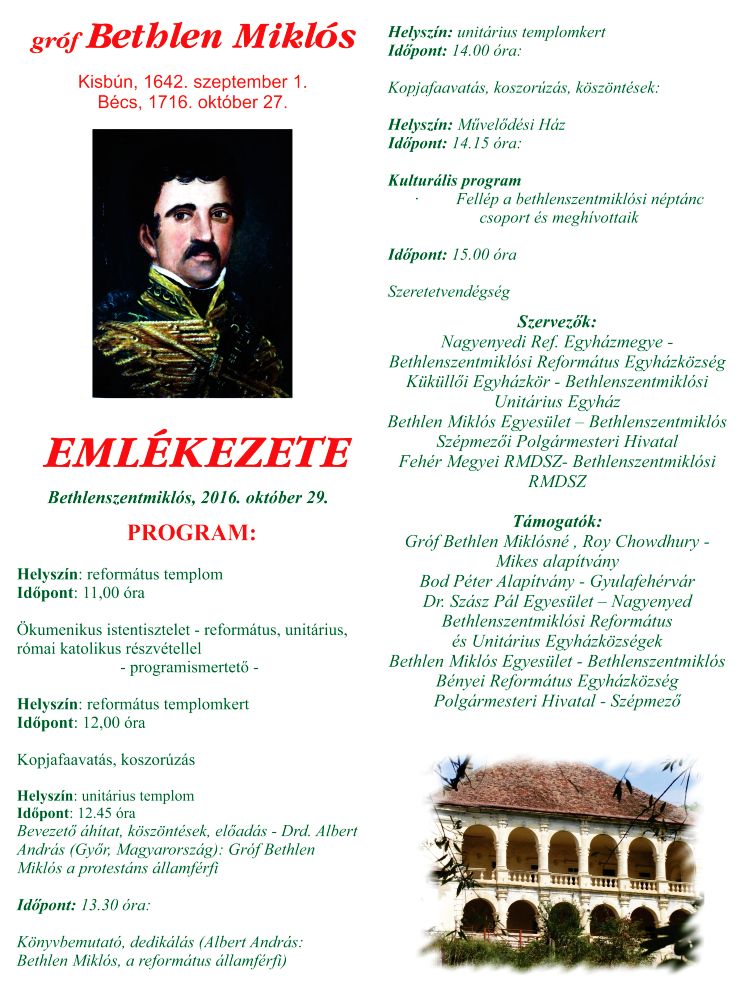 gróf Bethlen Miklós

Kisbún, 1642. szeptember 1.
Bécs, 1716. október 27.

EMLÉKEZETE

Bethlenszentmiklós, 2016. október 29.

PROGRAM:

Helyszín: református templom
Időpont: 11,00 óra

Ökumenikus istentisztelet - református, unitárius, római katolikus részvétellel
- programismertető -

Helyszín: református templomkert
Időpont: 12,00 óra

Kopjafaavatás, koszorúzás

Helyszín: unitárius templom
Időpont: 12.45 óra
Bevezető áhítat, köszöntések, előadás - Drd. Albert András (Győr, Magyarország): Gróf Bethlen Miklós a protestáns államférfi

Időpont: 13.30 óra:

Könyvbemutató, dedikálás (Albert András: Bethlen Miklós, a református államférfi)

Helyszín: unitárius templomkert
Időpont: 14.00 óra:

Kopjafaavatás, koszorúzás, köszöntések:

Helyszín: Művelődési Ház
Időpont: 14.15 óra:

Kulturális program
· Fellép a bethlenszentmiklósi néptánc csoport és meghívottaik

Időpont: 15.00 óra

Szeretetvendégség

Szervezők:
Nagyenyedi Ref. Egyházmegye - Bethlenszentmiklósi Református Egyházközség
Küküllői Egyházkör - Bethlenszentmiklósi Unitárius Egyház
Bethlen Miklós Egyesület – Bethlenszentmiklós
Szépmezői Polgármesteri Hivatal
Fehér Megyei RMDSZ- Bethlenszentmiklósi RMDSZ

Támogatók:
Gróf Bethlen Miklósné , Roy Chowdhury - Mikes alapítvány
Bod Péter Alapítvány - Gyulafehérvár
Dr. Szász Pál Egyesület – Nagyenyed
Bethlenszentmiklósi Református és Unitárius Egyházközségek
Bethlen Miklós Egyesület - Bethlenszentmiklós
Bényei Református Egyházközség
Polgármesteri Hivatal - Szépmező